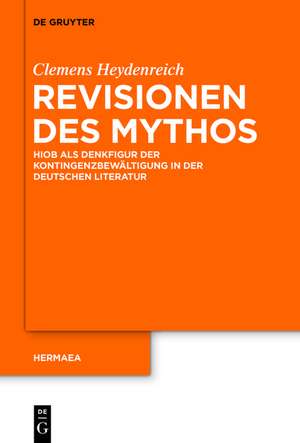 DE GRUYTER

Clemens Heydenreich

REVISIONEN DES MYTHOS

HIOB ALS DENKFIGUR DER KONTINGENZBEWÄLTIGUNG IN DER DEUTSCHEN LITERATUR

HERMAEA

DE G